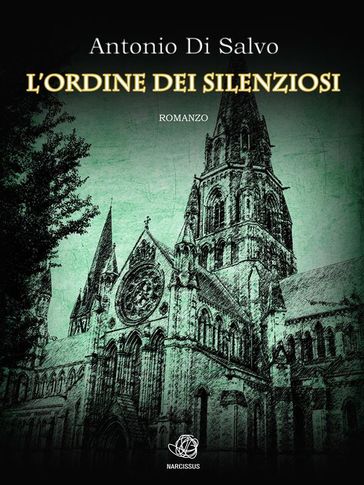 Antonio Di Salvo

L'ORDINE DEI SILENZIOSI

ROMANZO

NARCISSUS